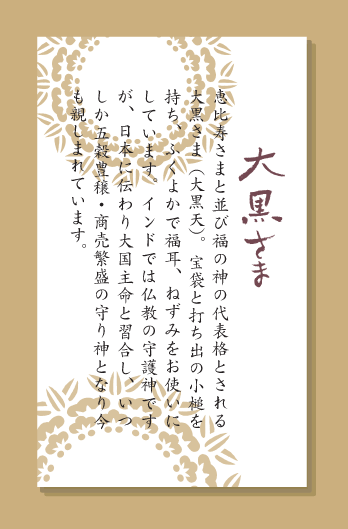 大黒さま

恵比寿さまと並び福の神の代表格とされる大黒さま（大黒天）。宝袋と打ち出の小槌を持ち、ふくよかで福耳、ねずみをお使いにしています。インドでは仏教の守護神ですが、日本に伝わり大国主命と習合し、いつしか五穀豊穣・商売繁盛の守り神となり今も親しまれています。